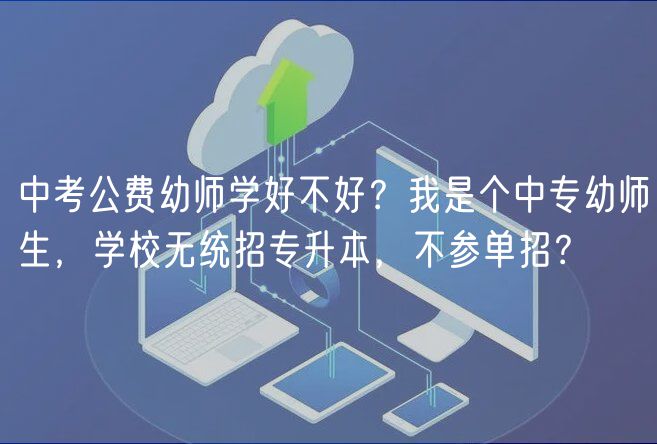 中考公费幼师学好不好？我是个中专幼师生，学校无统招专升本，不参单招？